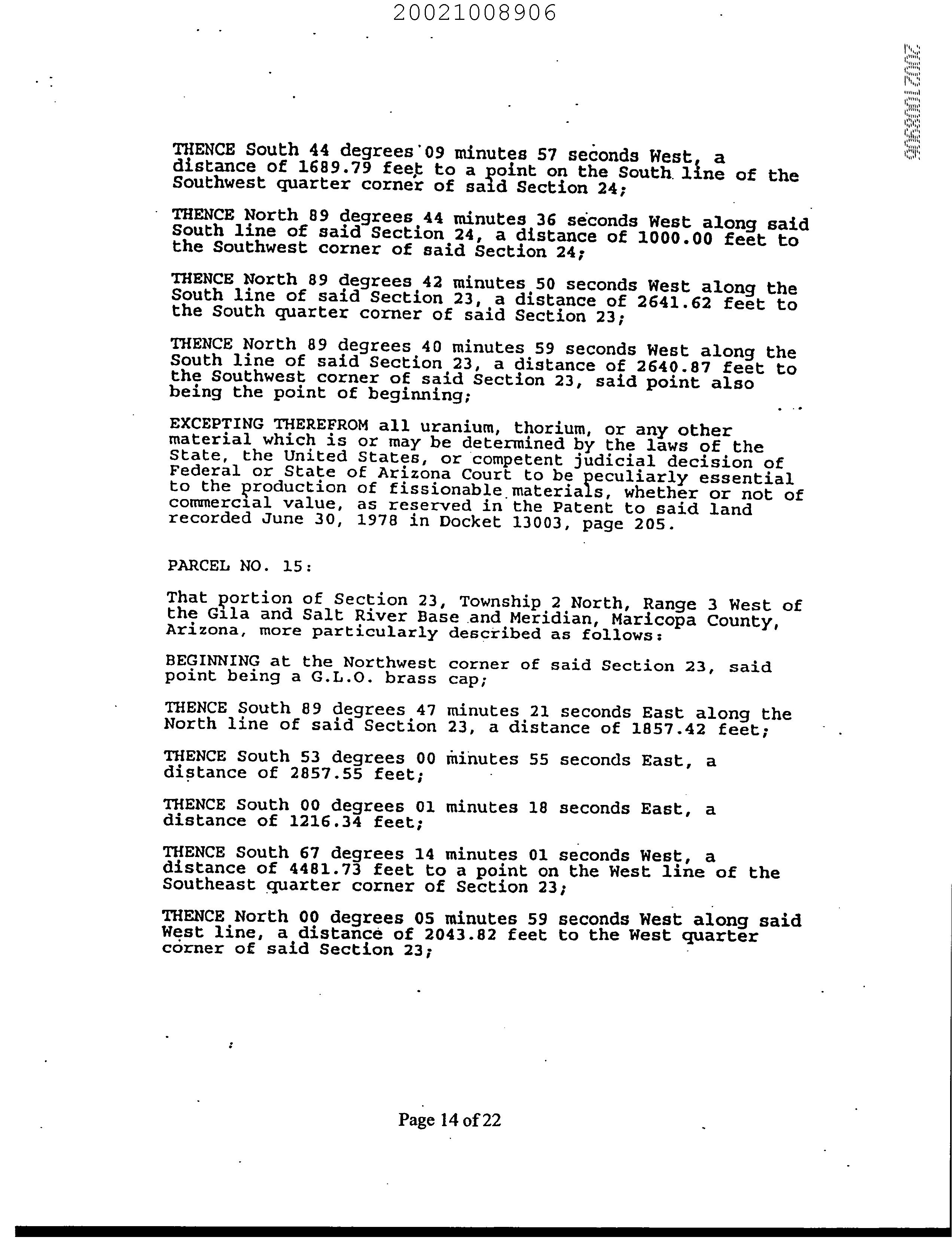 20021008906

20021008906

THENCE South 44 degrees 09 minutes 57 seconds West, a distance of 1689.79 feet to a point on the South line of the Southwest quarter corner of said Section 24;

THENCE North 89 degrees 44 minutes 36 seconds West along said South line of said Section 24, a distance of 1000.00 feet to the Southwest corner of said Section 24;

THENCE North 89 degrees 42 minutes 50 seconds West along the South line of said Section 23, a distance of 2641.62 feet to the South quarter corner of said Section 23;

THENCE North 89 degrees 40 minutes 59 seconds West along the South line of said Section 23, a distance of 2640.87 feet to the Southwest corner of said Section 23, said point also being the point of beginning;

EXCEPTING THEREFROM all uranium, thorium, or any other material which is or may be determined by the laws of the State, the United States, or competent judicial decision of Federal or State of Arizona Court to be peculiarly essential to the production of fissionable materials, whether or not of commercial value, as reserved in the Patent to said land recorded June 30, 1978 in Docket 13003, page 205.

PARCEL NO. 15:

That portion of Section 23, Township 2 North, Range 3 West of the Gila and Salt River Base and Meridian, Maricopa County, Arizona, more particularly described as follows:

BEGINNING at the Northwest corner of said Section 23, said point being a G.L.O. brass cap;

THENCE South 89 degrees 47 minutes 21 seconds East along the North line of said Section 23, a distance of 1857.42 feet;

THENCE South 53 degrees 00 minutes 55 seconds East, a distance of 2857.55 feet;

THENCE South 00 degrees 01 minutes 18 seconds East, a distance of 1216.34 feet;

THENCE South 67 degrees 14 minutes 01 seconds West, a distance of 4481.73 feet to a point on the West line of the Southeast quarter corner of Section 23;

THENCE North 00 degrees 05 minutes 59 seconds West along said West line, a distance of 2043.82 feet to the West quarter corner of said Section 23;

Page 14 of 22